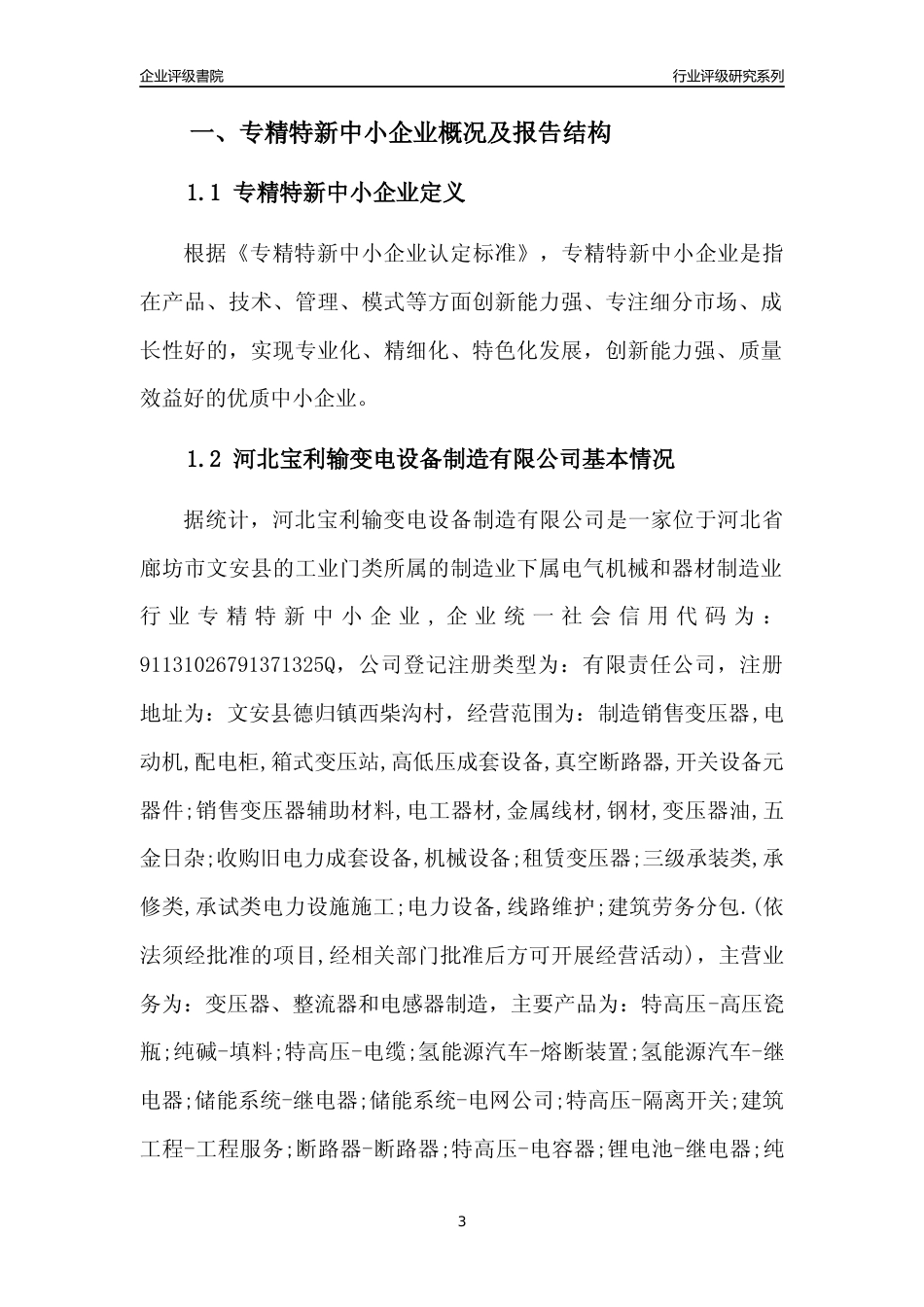 企业评级書院

行业评级研究系列

一、专精特新中小企业概况及报告结构

1.1 专精特新中小企业定义

根据《专精特新中小企业认定标准》，专精特新中小企业是指在产品、技术、管理、模式等方面创新能力强、专注细分市场、成长性好的，实现专业化、精细化、特色化发展，创新能力强、质量效益好的优质中小企业。

1.2 河北宝利输变电设备制造有限公司基本情况

据统计，河北宝利输变电设备制造有限公司是一家位于河北省廊坊市文安县的工业门类所属的制造业下属电气机械和器材制造业行业专精特新中小企业，企业统一社会信用代码为：91131026791371325Q，公司登记注册类型为：有限责任公司，注册地址为：文安县德归镇西柴沟村，经营范围为：制造销售变压器,电动机,配电柜,箱式变压站,高低压成套设备,真空断路器,开关设备元器件;销售变压器辅助材料,电工器材,金属线材,钢材,变压器油,五金日杂;收购旧电力成套设备,机械设备;租赁变压器;三级承装类,承修类,承试类电力设施施工;电力设备,线路维护;建筑劳务分包.(依法须经批准的项目,经相关部门批准后方可开展经营活动)，主营业务为：变压器、整流器和电感器制造，主要产品为：特高压-高压瓷瓶;纯碱-填料;特高压-电缆;氢能源汽车-熔断装置;氢能源汽车-继电器;储能系统-继电器;储能系统-电网公司;特高压-隔离开关;建筑工程-工程服务;断路器-断路器;特高压-电容器;锂电池-继电器;纯

3